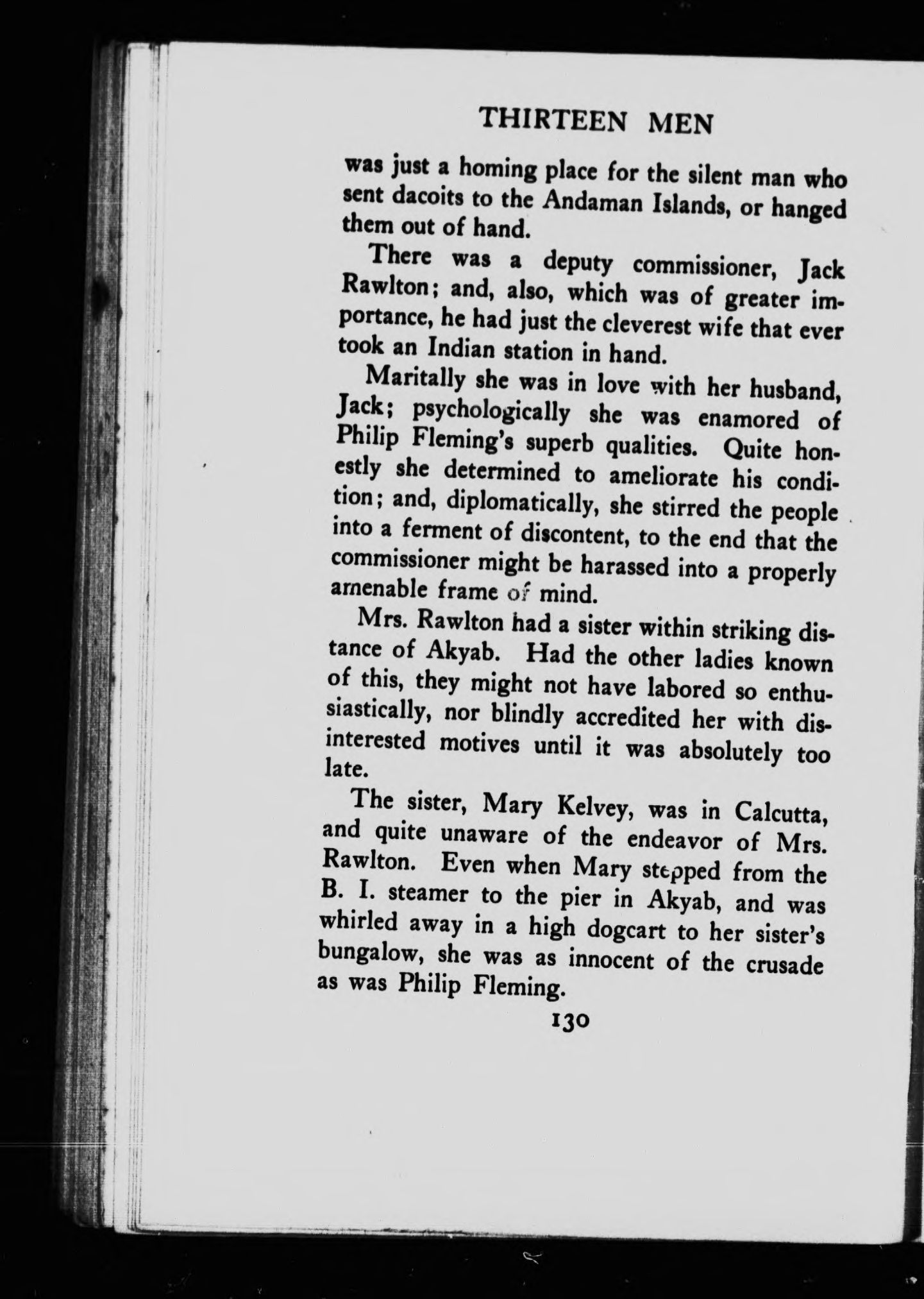 THIRTEEN MEN

was just a homing place for the silent man who sent dacoits to the Andaman Islands, or hanged them out of hand.

There was a deputy commissioner, Jack Rawlton; and, also, which was of greater importance, he had just the cleverest wife that ever took an Indian station in hand.

Maritally she was in love with her husband, Jack; psychologically she was enamored of Philip Fleming's superb qualities. Quite honestly she determined to ameliorate his condition; and, diplomatically, she stirred the people into a ferment of discontent, to the end that the commissioner might be harassed into a properly amenable frame of mind.

Mrs. Rawlton had a sister within striking distance of Akyab. Had the other ladies known of this, they might not have labored so enthusiastically, nor blindly accredited her with disinterested motives until it was absolutely too late.

The sister, Mary Kelvey, was in Calcutta, and quite unaware of the endeavor of Mrs. Rawlton. Even when Mary stepped from the B. I. steamer to the pier in Akyab, and was whirled away in a high dogcart to her sister's bungalow, she was as innocent of the crusade as was Philip Fleming.

130